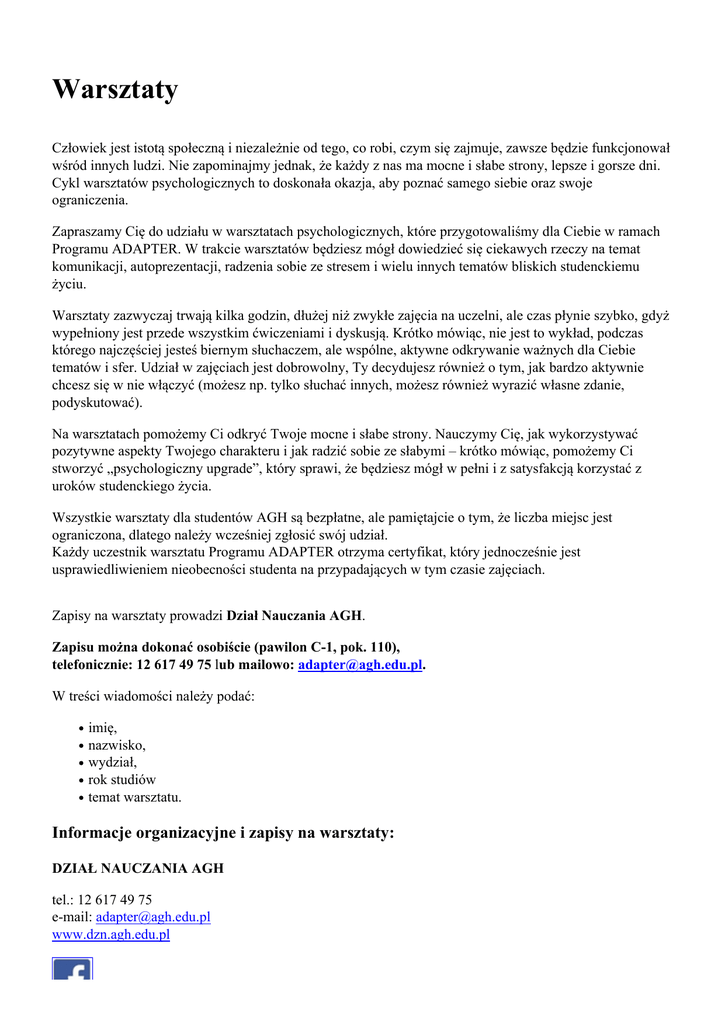 Warsztaty

Człowiek jest istotą społeczną i niezależnie od tego, co robi, czym się zajmuje, zawsze będzie funkcjonował wśród innych ludzi. Nie zapominajmy jednak, że każdy z nas ma mocne i słabe strony, lepsze i gorsze dni. Cykl warsztatów psychologicznych to doskonała okazja, aby poznać samego siebie oraz swoje ograniczenia.

Zapraszamy Cię do udziału w warsztatach psychologicznych, które przygotowaliśmy dla Ciebie w ramach Programu ADAPTER. W trakcie warsztatów będziesz mógł dowiedzieć się ciekawych rzeczy na temat komunikacji, autoprezentacji, radzenia sobie ze stresem i wielu innych tematów bliskich studenckiemu życiu.

Warsztaty zazwyczaj trwają kilka godzin, dłużej niż zwykłe zajęcia na uczelni, ale czas płynie szybko, gdyż wypełniony jest przede wszystkim ćwiczeniami i dyskusją. Krótko mówiąc, nie jest to wykład, podczas którego najczęściej jesteś biernym słuchaczem, ale wspólne, aktywne odkrywanie ważnych dla Ciebie tematów i sfer. Udział w zajęciach jest dobrowolny, Ty decydujesz również o tym, jak bardzo aktywnie chcesz się w nie włączyć (możesz np. tylko słuchać innych, możesz również wyrazić własne zdanie, podyskutować).

Na warsztatach pomożemy Ci odkryć Twoje mocne i słabe strony. Nauczymy Cię, jak wykorzystywać pozytywne aspekty Twojego charakteru i jak radzić sobie ze słabymi – krótko mówiąc, pomożemy Ci stworzyć „psychologiczny upgrade”, który sprawi, że będziesz mógł w pełni i z satysfakcją korzystać z uroków studenckiego życia.

Wszystkie warsztaty dla studentów AGH są bezpłatne, ale pamiętajcie o tym, że liczba miejsc jest ograniczona, dlatego należy wcześniej zgłosić swój udział.
Każdy uczestnik warsztatu Programu ADAPTER otrzyma certyfikat, który jednocześnie jest usprawiedliwieniem nieobecności studenta na przypadających w tym czasie zajęciach.

Zapisy na warsztaty prowadzi Dział Nauczania AGH.

Zapisu można dokonać osobiście (pawilon C-1, pok. 110), telefonicznie: 12 617 49 75 lub mailowo: adapter@agh.edu.pl.

W treści wiadomości należy podać:

• imię,
• nazwisko,
• wydział,
• rok studiów
• temat warsztatu.

Informacje organizacyjne i zapisy na warsztaty:

DZIAŁ NAUCZANIA AGH

tel.: 12 617 49 75
e-mail: adapter@agh.edu.pl
www.dzn.agh.edu.pl